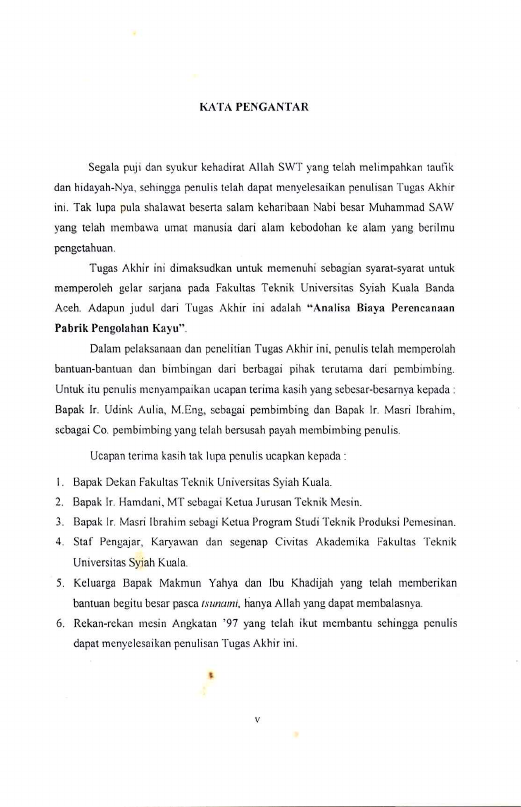 KATA PENGANTAR

Segala puji dan syukur kehadirat Allah SWT yang telah melimpahkan taufik dan hidayah-Nya, sehingga penulis telah dapat menyelesaikan penulisan Tugas Akhir ini. Tak lupa pula shalawat beserta salam keharibaan Nabi besar Muhammad SAW yang telah membawa umat manusia dari alam kebodohan ke alam yang berilmu pengetahuan.

Tugas Akhir ini dimaksudkan untuk memenuhi sebagian syarat-syarat untuk memperoleh gelar sarjana pada Fakultas Teknik Universitas Syiah Kuala Banda Aceh. Adapun judul dari Tugas Akhir ini adalah "Analisa Biaya Perencanaan Pabrik Pengolahan Kayu".

Dalam pelaksanaan dan penelitian Tugas Akhir ini, penulis telah memperolah bantuan-bantuan dan bimbingan dari berbagai pihak terutama dari pembimbing. Untuk itu penulis menyampaikan ucapan terima kasih yang sebesar-besarnya kepada : Bapak Ir. Udink Aulia, M.Eng, sebagai pembimbing dan Bapak Ir. Masri Ibrahim, sebagai Co. pembimbing yang telah bersusah payah membimbing penulis.

Ucapan terima kasih tak lupa penulis ucapkan kepada :

1. Bapak Dekan Fakultas Teknik Universitas Syiah Kuala.
2. Bapak Ir. Hamdani, MT sebagai Ketua Jurusan Teknik Mesin.
3. Bapak Ir. Masri Ibrahim sebagi Ketua Program Studi Teknik Produksi Pemesinan.
4. Staf Pengajar, Karyawan dan segenap Civitas Akademika Fakultas Teknik Universitas Syiah Kuala.
5. Keluarga Bapak Makmun Yahya dan Ibu Khadijah yang telah memberikan bantuan begitu besar pasca tsunami, hanya Allah yang dapat membalasnya.
6. Rekan-rekan mesin Angkatan '97 yang telah ikut membantu sehingga penulis dapat menyelesaikan penulisan Tugas Akhir ini.

v